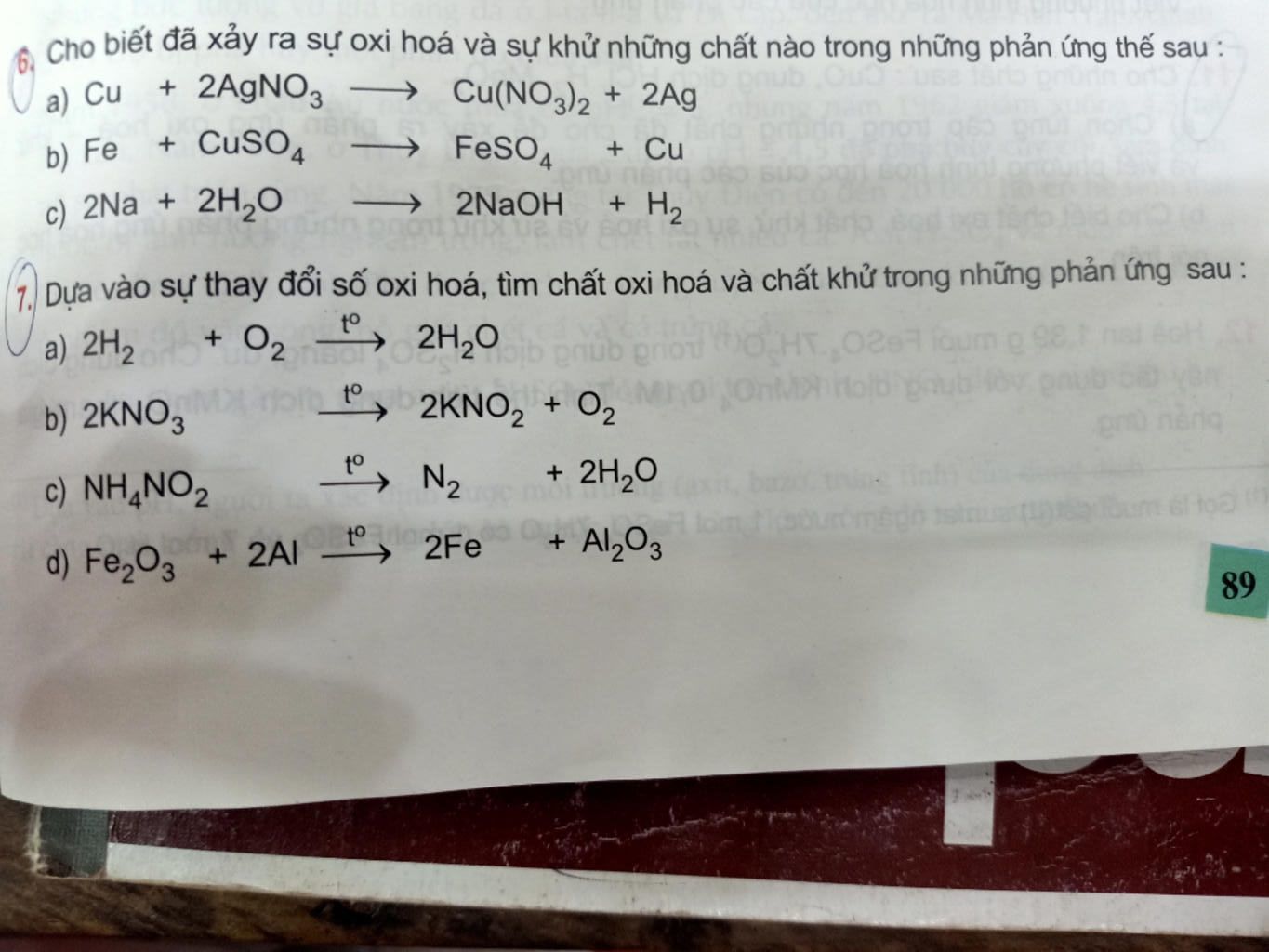 6. Cho biết đã xảy ra sự oxi hoá và sự khử những chất nào trong những phản ứng thế sau :

a) $Cu + 2AgNO_3 \longrightarrow Cu(NO_3)_2 + 2Ag$

b) $Fe + CuSO_4 \longrightarrow FeSO_4 + Cu$

c) $2Na + 2H_2O \longrightarrow 2NaOH + H_2$

7. Dựa vào sự thay đổi số oxi hoá, tìm chất oxi hoá và chất khử trong những phản ứng sau :

a) $2H_2 + O_2 \xrightarrow{t^o} 2H_2O$

b) $2KNO_3 \xrightarrow{t^o} 2KNO_2 + O_2$

c) $NH_4NO_2 \xrightarrow{t^o} N_2 + 2H_2O$

d) $Fe_2O_3 + 2Al \xrightarrow{t^o} 2Fe + Al_2O_3$

89